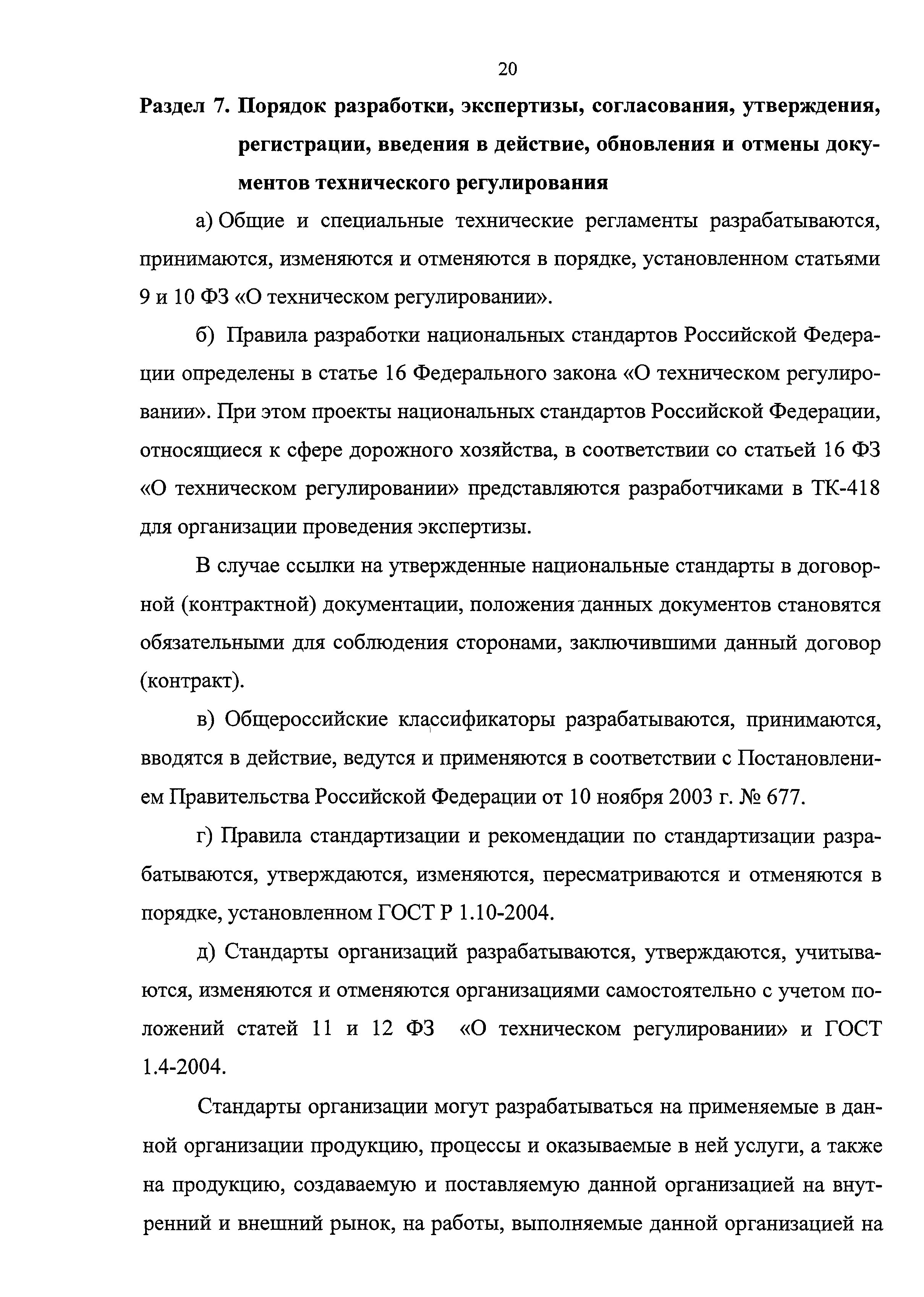 20

Раздел 7. Порядок разработки, экспертизы, согласования, утверждения, регистрации, введения в действие, обновления и отмены документов технического регулирования

а) Общие и специальные технические регламенты разрабатываются, принимаются, изменяются и отменяются в порядке, установленном статьями 9 и 10 ФЗ «О техническом регулировании».

б) Правила разработки национальных стандартов Российской Федерации определены в статье 16 Федерального закона «О техническом регулировании». При этом проекты национальных стандартов Российской Федерации, относящиеся к сфере дорожного хозяйства, в соответствии со статьей 16 ФЗ «О техническом регулировании» представляются разработчиками в ТК-418 для организации проведения экспертизы.

В случае ссылки на утвержденные национальные стандарты в договорной (контрактной) документации, положения данных документов становятся обязательными для соблюдения сторонами, заключившими данный договор (контракт).

в) Общероссийские классификаторы разрабатываются, принимаются, вводятся в действие, ведутся и применяются в соответствии с Постановлением Правительства Российской Федерации от 10 ноября 2003 г. № 677.

г) Правила стандартизации и рекомендации по стандартизации разрабатываются, утверждаются, изменяются, пересматриваются и отменяются в порядке, установленном ГОСТ Р 1.10-2004.

д) Стандарты организаций разрабатываются, утверждаются, учитываются, изменяются и отменяются организациями самостоятельно с учетом положений статей 11 и 12 ФЗ «О техническом регулировании» и ГОСТ 1.4-2004.

Стандарты организации могут разрабатываться на применяемые в данной организации продукцию, процессы и оказываемые в ней услуги, а также на продукцию, создаваемую и поставляемую данной организацией на внутренний и внешний рынок, на работы, выполняемые данной организацией на